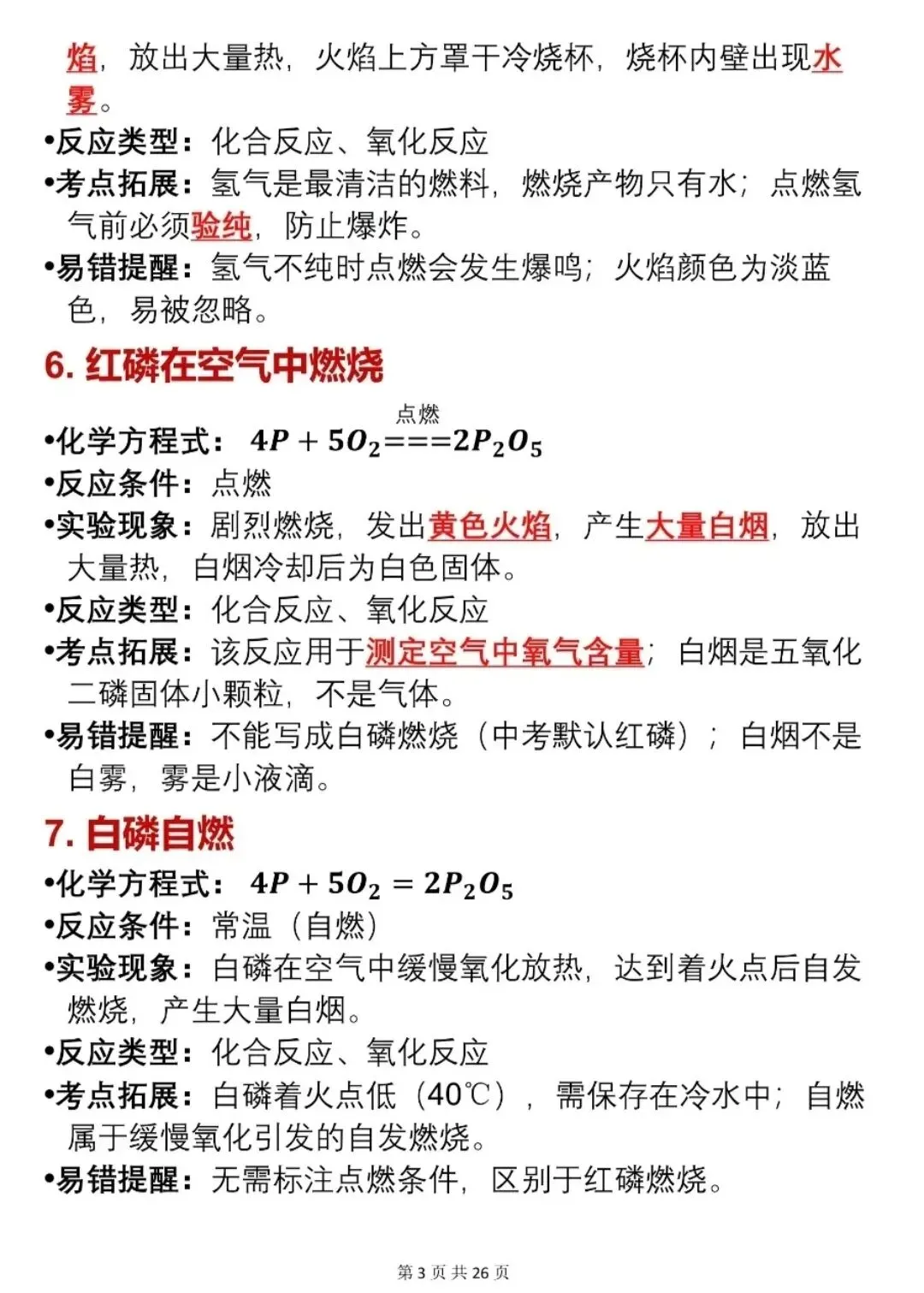 焰，放出大量热，火焰上方罩干冷烧杯，烧杯内壁出现水雾。

•反应类型：化合反应、氧化反应

•考点拓展：氢气是最清洁的燃料，燃烧产物只有水；点燃氢气前必须验纯，防止爆炸。

•易错提醒：氢气不纯时点燃会发生爆鸣；火焰颜色为淡蓝色，易被忽略。

6. 红磷在空气中燃烧

•化学方程式：$4P + 5O_2 \overset{点燃}{===} 2P_2O_5$

•反应条件：点燃

•实验现象：剧烈燃烧，发出黄色火焰，产生大量白烟，放出大量热，白烟冷却后为白色固体。

•反应类型：化合反应、氧化反应

•考点拓展：该反应用于测定空气中氧气含量；白烟是五氧化二磷固体小颗粒，不是气体。

•易错提醒：不能写成白磷燃烧（中考默认红磷）；白烟不是白雾，雾是小液滴。

7. 白磷自燃

•化学方程式：$4P + 5O_2 = 2P_2O_5$

•反应条件：常温（自燃）

•实验现象：白磷在空气中缓慢氧化放热，达到着火点后自发燃烧，产生大量白烟。

•反应类型：化合反应、氧化反应

•考点拓展：白磷着火点低（40℃），需保存在冷水中；自燃属于缓慢氧化引发的自发燃烧。

•易错提醒：无需标注点燃条件，区别于红磷燃烧。

第 3 页 共 26 页